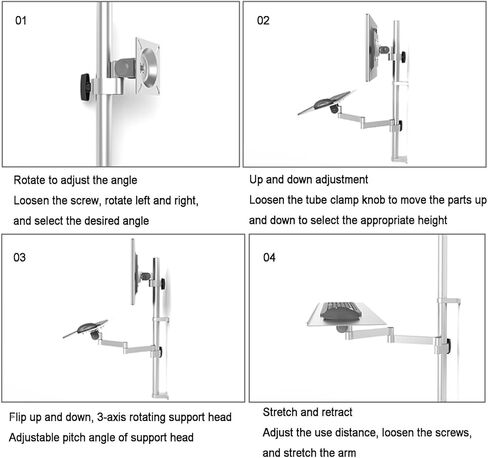 01

Rotate to adjust the angle
Loosen the screw, rotate left and right, and select the desired angle

02

Up and down adjustment
Loosen the tube clamp knob to move the parts up and down to select the appropriate height

03

Flip up and down, 3-axis rotating support head
Adjustable pitch angle of support head

04

Stretch and retract
Adjust the use distance, loosen the screws, and stretch the arm